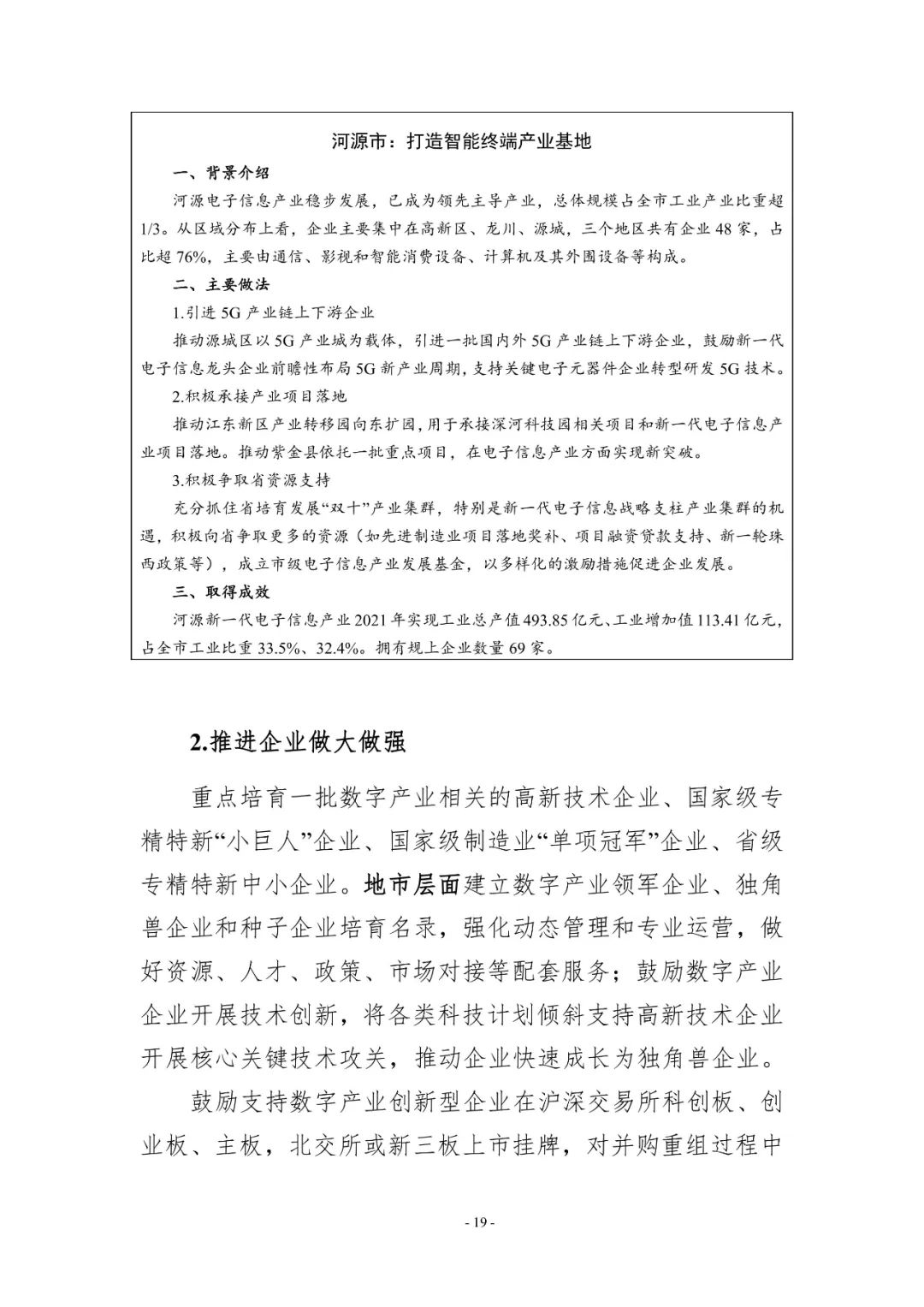 河源市：打造智能终端产业基地

一、背景介绍

河源电子信息产业稳步发展，已成为领先主导产业，总体规模占全市工业产业比重超1/3。从区域分布上看，企业主要集中在高新区、龙川、源城，三个地区共有企业48家，占比超76%，主要由通信、影视和智能消费设备、计算机及其外围设备等构成。

二、主要做法

1.引进5G产业链上下游企业

推动源城区以5G产业城为载体，引进一批国内外5G产业链上下游企业，鼓励新一代电子信息龙头企业前瞻性布局5G新产业周期，支持关键电子元器件企业转型研发5G技术。

2.积极承接产业项目落地

推动江东新区产业转移园向东扩园，用于承接深河科技园相关项目和新一代电子信息产业项目落地。推动紫金县依托一批重点项目，在电子信息产业方面实现新突破。

3.积极争取省资源支持

充分抓住省培育发展“双十”产业集群，特别是新一代电子信息战略支柱产业集群的机遇，积极向省争取更多的资源（如先进制造业项目落地奖补、项目融资贷款支持、新一轮珠西政策等），成立市级电子信息产业发展基金，以多样化的激励措施促进企业发展。

三、取得成效

河源新一代电子信息产业2021年实现工业总产值493.85亿元、工业增加值113.41亿元，占全市工业比重33.5%、32.4%。拥有规上企业数量69家。

2.推进企业做大做强

重点培育一批数字产业相关的高新技术企业、国家级专精特新“小巨人”企业、国家级制造业“单项冠军”企业、省级专精特新中小企业。地市层面建立数字产业领军企业、独角兽企业和种子企业培育名录，强化动态管理和专业运营，做好资源、人才、政策、市场对接等配套服务；鼓励数字产业企业开展技术创新，将各类科技计划倾斜支持高新技术企业开展核心关键技术攻关，推动企业快速成长为独角兽企业。

鼓励支持数字产业创新型企业在沪深交易所科创板、创业板、主板，北交所或新三板上市挂牌，对并购重组过程中

- 19 -